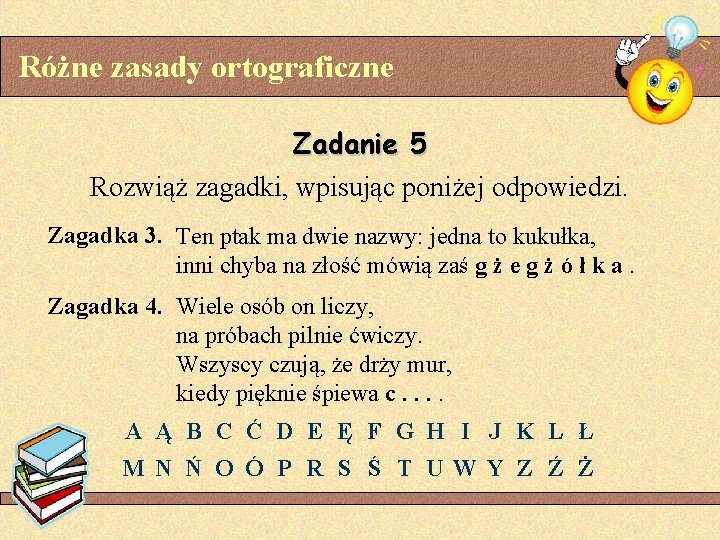 Różne zasady ortograficzne

Zadanie 5

Rozwiąż zagadki, wpisując poniżej odpowiedzi.

Zagadka 3. Ten ptak ma dwie nazwy: jedna to kukułka, inni chyba na złość mówią zaś g ż e g ż ó ł k a .

Zagadka 4. Wiele osób on liczy, na próbach pilnie ćwiczy. Wszyscy czują, że drży mur, kiedy pięknie śpiewa c . . . .

A Ą B C Ć D E Ę F G H I J K L Ł
M N Ń O Ó P R S Ś T U W Y Z Ź Ż